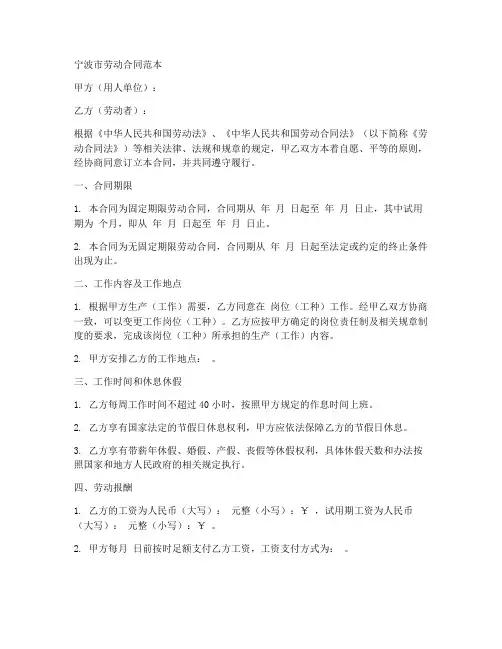 宁波市劳动合同范本

甲方（用人单位）：

乙方（劳动者）：

根据《中华人民共和国劳动法》、《中华人民共和国劳动合同法》（以下简称《劳动合同法》）等相关法律、法规和规章的规定，甲乙双方本着自愿、平等的原则，经协商同意订立本合同，并共同遵守履行。

一、合同期限

1. 本合同为固定期限劳动合同，合同期从 年 月 日起至 年 月 日止，其中试用期为 个月，即从 年 月 日起至 年 月 日止。

2. 本合同为无固定期限劳动合同，合同期从 年 月 日起至法定或约定的终止条件出现为止。

二、工作内容及工作地点

1. 根据甲方生产（工作）需要，乙方同意在 岗位（工种）工作。经甲乙双方协商一致，可以变更工作岗位（工种）。乙方应按甲方确定的岗位责任制及相关规章制度的要求，完成该岗位（工种）所承担的生产（工作）内容。

2. 甲方安排乙方的工作地点： 。

三、工作时间和休息休假

1. 乙方每周工作时间不超过 40 小时，按照甲方规定的作息时间上班。

2. 乙方享有国家法定的节假日休息权利，甲方应依法保障乙方的节假日休息。

3. 乙方享有带薪年休假、婚假、产假、丧假等休假权利，具体休假天数和办法按照国家和地方人民政府的相关规定执行。

四、劳动报酬

1. 乙方的工资为人民币（大写）： 元整（小写）：￥ ，试用期工资为人民币（大写）： 元整（小写）：￥ 。

2. 甲方每月 日前按时足额支付乙方工资，工资支付方式为： 。